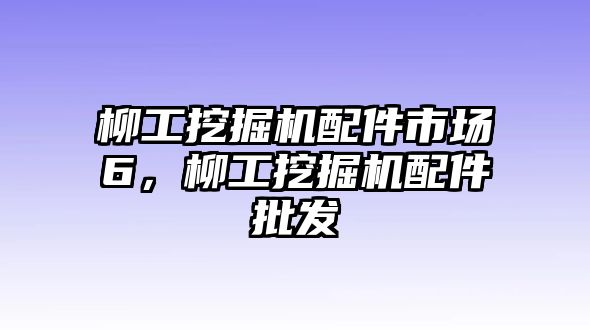 柳工挖掘机配件市场6，柳工挖掘机配件批发